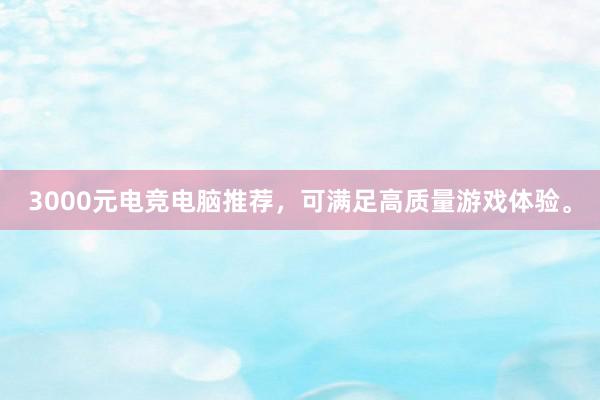 3000元电竞电脑推荐，可满足高质量游戏体验。